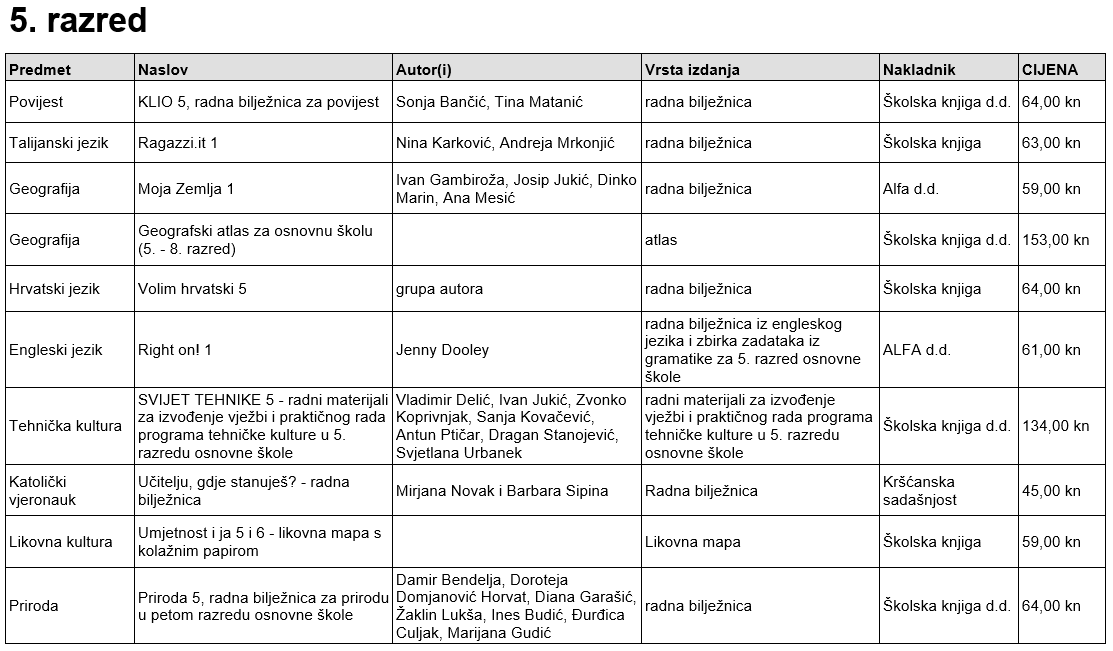 5. razred

| Predmet | Naslov | Autor(i) | Vrsta izdanja | Nakladnik | CIJENA |
|---|---|---|---|---|---|
| Povijest | KLIO 5, radna bilježnica za povijest | Sonja Bančić, Tina Matanić | radna bilježnica | Školska knjiga d.d. | 64,00 kn |
| Talijanski jezik | Ragazzi.it 1 | Nina Karković, Andreja Mrkonjić | radna bilježnica | Školska knjiga | 63,00 kn |
| Geografija | Moja Zemlja 1 | Ivan Gambiroža, Josip Jukić, Dinko Marin, Ana Mesić | radna bilježnica | Alfa d.d. | 59,00 kn |
| Geografija | Geografski atlas za osnovnu školu (5. - 8. razred) | | atlas | Školska knjiga d.d. | 153,00 kn |
| Hrvatski jezik | Volim hrvatski 5 | grupa autora | radna bilježnica | Školska knjiga | 64,00 kn |
| Engleski jezik | Right on! 1 | Jenny Dooley | radna bilježnica iz engleskog jezika i zbirka zadataka iz gramatike za 5. razred osnovne škole | ALFA d.d. | 61,00 kn |
| Tehnička kultura | SVIJET TEHNIKE 5 - radni materijali za izvođenje vježbi i praktičnog rada programa tehničke kulture u 5. razredu osnovne škole | Vladimir Delić, Ivan Jukić, Zvonko Koprivnjak, Sanja Kovačević, Antun Ptičar, Dragan Stanojević, Svjetlana Urbanek | radni materijali za izvođenje vježbi i praktičnog rada programa tehničke kulture u 5. razredu osnovne škole | Školska knjiga d.d. | 134,00 kn |
| Katolički vjeronauk | Učitelju, gdje stanuješ? - radna bilježnica | Mirjana Novak i Barbara Sipina | Radna bilježnica | Kršćanska sadašnjost | 45,00 kn |
| Likovna kultura | Umjetnost i ja 5 i 6 - likovna mapa s kolažnim papirom | | Likovna mapa | Školska knjiga | 59,00 kn |
| Priroda | Priroda 5, radna bilježnica za prirodu u petom razredu osnovne škole | Damir Bendelja, Doroteja Domjanović Horvat, Diana Garašić, Žaklin Lukša, Ines Budić, Đurđica Culjak, Marijana Gudić | radna bilježnica | Školska knjiga d.d. | 64,00 kn |